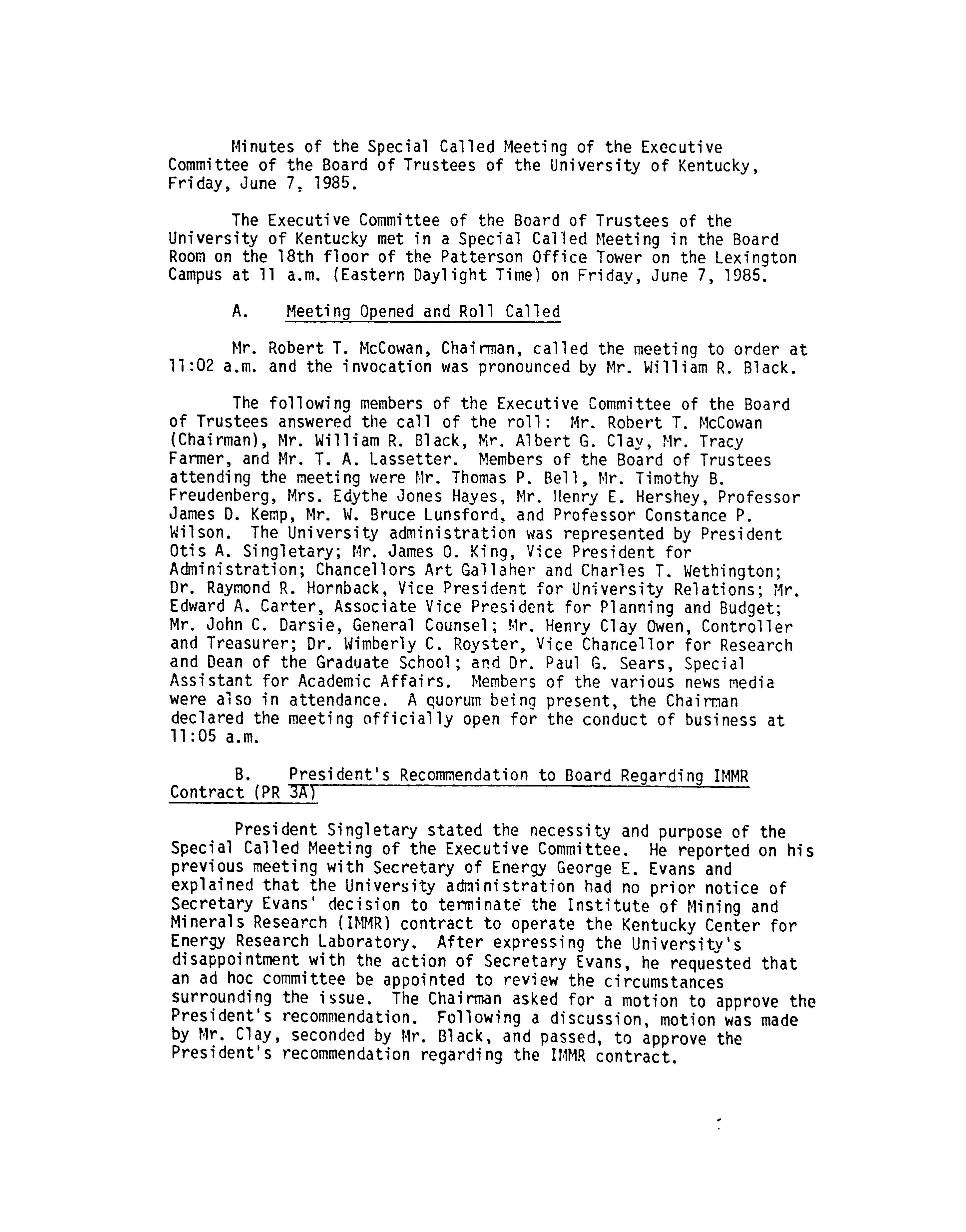 Minutes of the Special Called Meeting of the Executive Committee of the Board of Trustees of the University of Kentucky, Friday, June 7, 1985.

The Executive Committee of the Board of Trustees of the University of Kentucky met in a Special Called Meeting in the Board Room on the 18th floor of the Patterson Office Tower on the Lexington Campus at 11 a.m. (Eastern Daylight Time) on Friday, June 7, 1985.

A. Meeting Opened and Roll Called

Mr. Robert T. McCowan, Chairman, called the meeting to order at 11:02 a.m. and the invocation was pronounced by Mr. William R. Black.

The following members of the Executive Committee of the Board of Trustees answered the call of the roll: Mr. Robert T. McCowan (Chairman), Mr. William R. Black, Mr. Albert G. Clay, Mr. Tracy Farmer, and Mr. T. A. Lassetter. Members of the Board of Trustees attending the meeting were Mr. Thomas P. Bell, Mr. Timothy B. Freudenberg, Mrs. Edythe Jones Hayes, Mr. Henry E. Hershey, Professor James D. Kemp, Mr. W. Bruce Lunsford, and Professor Constance P. Wilson. The University administration was represented by President Otis A. Singletary; Mr. James O. King, Vice President for Administration; Chancellors Art Gallaher and Charles T. Wethington; Dr. Raymond R. Hornback, Vice President for University Relations; Mr. Edward A. Carter, Associate Vice President for Planning and Budget; Mr. John C. Darsie, General Counsel; Mr. Henry Clay Owen, Controller and Treasurer; Dr. Wimberly C. Royster, Vice Chancellor for Research and Dean of the Graduate School; and Dr. Paul G. Sears, Special Assistant for Academic Affairs. Members of the various news media were also in attendance. A quorum being present, the Chairman declared the meeting officially open for the conduct of business at 11:05 a.m.

B. President's Recommendation to Board Regarding IMMR Contract (PR 3A)

President Singletary stated the necessity and purpose of the Special Called Meeting of the Executive Committee. He reported on his previous meeting with Secretary of Energy George E. Evans and explained that the University administration had no prior notice of Secretary Evans' decision to terminate the Institute of Mining and Minerals Research (IMMR) contract to operate the Kentucky Center for Energy Research Laboratory. After expressing the University's disappointment with the action of Secretary Evans, he requested that an ad hoc committee be appointed to review the circumstances surrounding the issue. The Chairman asked for a motion to approve the President's recommendation. Following a discussion, motion was made by Mr. Clay, seconded by Mr. Black, and passed, to approve the President's recommendation regarding the IMMR contract.